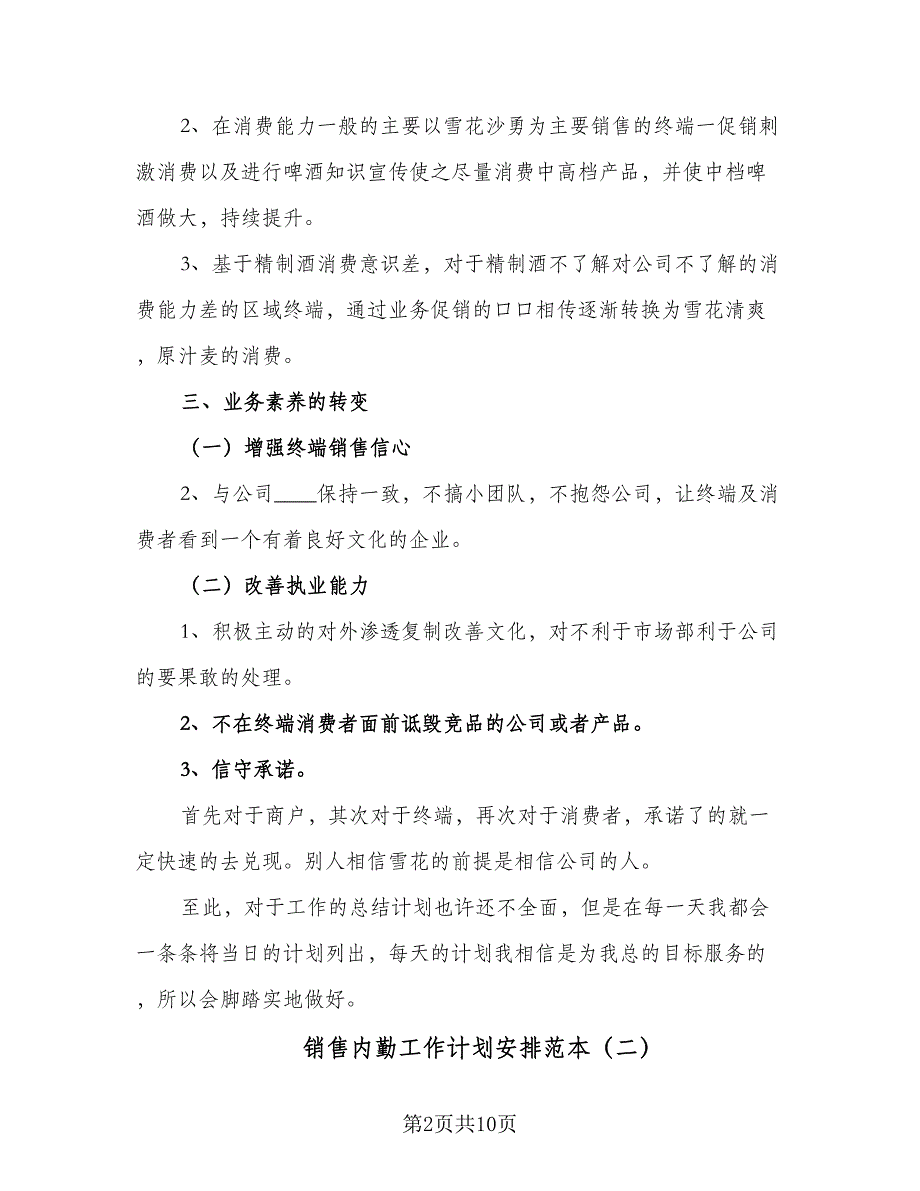 2、在消费能力一般的主要以雪花沙勇为主要销售的终端一促销刺激消费以及进行啤酒知识宣传使之尽量消费中高档产品，并使中档啤酒做大，持续提升。

3、基于精制酒消费意识差，对于精制酒不了解对公司不了解的消费能力差的区域终端，通过业务促销的口口相传逐渐转换为雪花清爽，原汁麦的消费。

三、业务素养的转变

（一）增强终端销售信心

2、与公司____保持一致，不搞小团队，不抱怨公司，让终端及消费者看到一个有着良好文化的企业。

（二）改善执业能力

1、积极主动的对外渗透复制改善文化，对不利于市场部利于公司的要果敢的处理。

2、不在终端消费者面前诋毁竞品的公司或者产品。

3、信守承诺。

首先对于商户，其次对于终端，再次对于消费者，承诺了的就一定快速的去兑现。别人相信雪花的前提是相信公司的人。

至此，对于工作的总结计划也许还不全面，但是在每一天我都会一条条将当日的计划列出，每天的计划我相信是为我总的目标服务的，所以会脚踏实地做好。

销售内勤工作计划安排范本（二）

第2页共10页